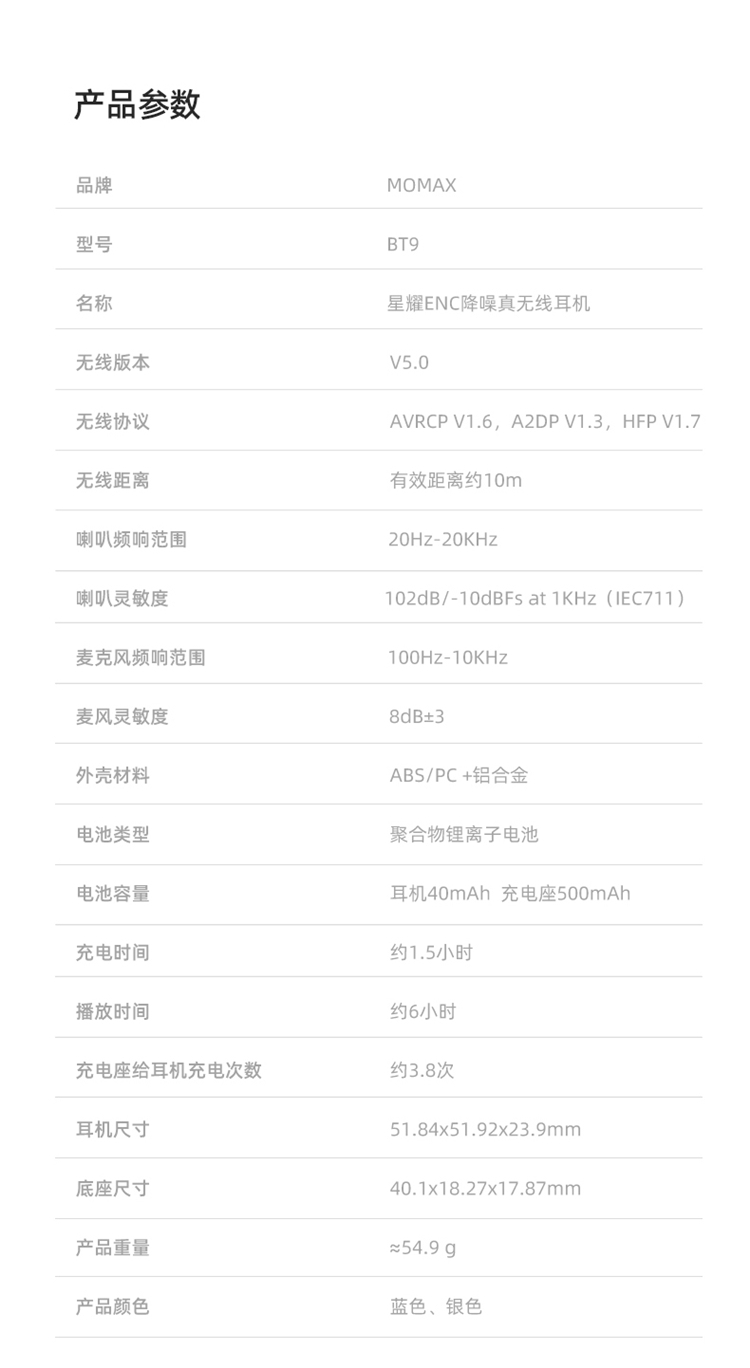 产品参数

品牌 MOMAX

型号 BT9

名称 星耀ENC降噪真无线耳机

无线版本 V5.0

无线协议 AVRCP V1.6，A2DP V1.3，HFP V1.7

无线距离 有效距离约10m

喇叭频响范围 20Hz-20KHz

喇叭灵敏度 102dB/-10dBFs at 1KHz（IEC711）

麦克风频响范围 100Hz-10KHz

麦风灵敏度 8dB±3

外壳材料 ABS/PC +铝合金

电池类型 聚合物锂离子电池

电池容量 耳机40mAh 充电座500mAh

充电时间 约1.5小时

播放时间 约6小时

充电座给耳机充电次数 约3.8次

耳机尺寸 51.84x51.92x23.9mm

底座尺寸 40.1x18.27x17.87mm

产品重量 ≈54.9 g

产品颜色 蓝色、银色